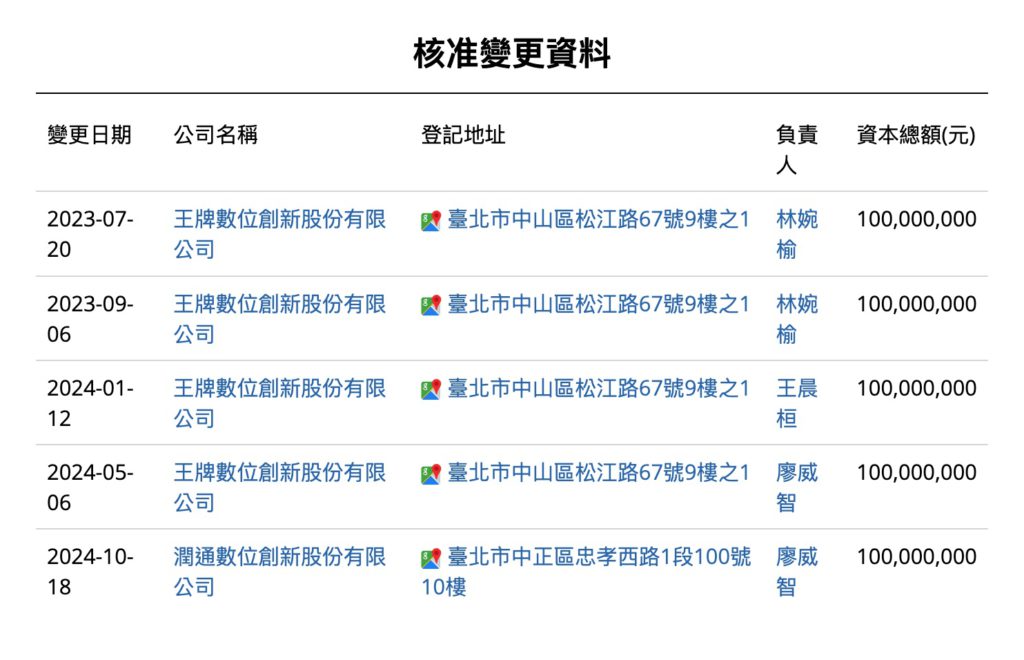 核准變更資料

| 變更日期 | 公司名稱 | 登記地址 | 負責人 | 資本總額(元) |
|---|---|---|---|---|
| 2023-07-20 | 王牌數位創新股份有限公司 | 臺北市中山區松江路67號9樓之1 | 林婉榆 | 100,000,000 |
| 2023-09-06 | 王牌數位創新股份有限公司 | 臺北市中山區松江路67號9樓之1 | 林婉榆 | 100,000,000 |
| 2024-01-12 | 王牌數位創新股份有限公司 | 臺北市中山區松江路67號9樓之1 | 王晨桓 | 100,000,000 |
| 2024-05-06 | 王牌數位創新股份有限公司 | 臺北市中山區松江路67號9樓之1 | 廖威智 | 100,000,000 |
| 2024-10-18 | 潤通數位創新股份有限公司 | 臺北市中正區忠孝西路1段100號10樓 | 廖威智 | 100,000,000 |